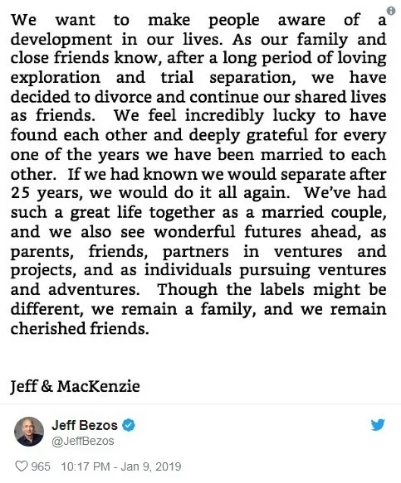 We want to make people aware of a development in our lives. As our family and close friends know, after a long period of loving exploration and trial separation, we have decided to divorce and continue our shared lives as friends. We feel incredibly lucky to have found each other and deeply grateful for every one of the years we have been married to each other. If we had known we would separate after 25 years, we would do it all again. We've had such a great life together as a married couple, and we also see wonderful futures ahead, as parents, friends, partners in ventures and projects, and as individuals pursuing ventures and adventures. Though the labels might be different, we remain a family, and we remain cherished friends.

Jeff & MacKenzie

Jeff Bezos
@JeffBezos

965 10:17 PM - Jan 9, 2019